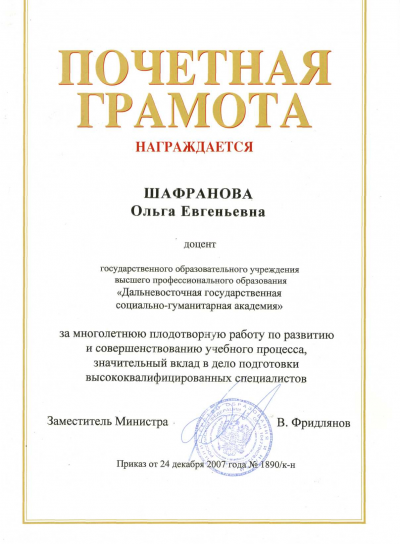 ПОЧЕТНАЯ
ГРАМОТА

НАГРАЖДАЕТСЯ

ШАФРАНОВА
Ольга Евгеньевна

доцент

государственного образовательного учреждения
высшего профессионального образования
«Дальневосточная государственная
социально-гуманитарная академия»

за многолетнюю плодотворную работу по развитию
и совершенствованию учебного процесса,
значительный вклад в дело подготовки
высококвалифицированных специалистов

Заместитель Министра В. Фридлянов

Приказ от 24 декабря 2007 года № 1890/к-н